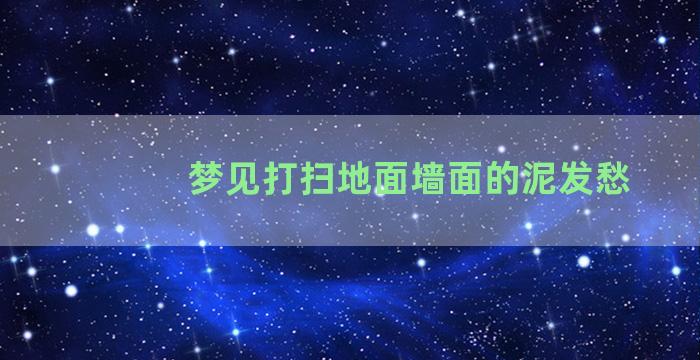 梦见打扫地面墙面的泥发愁